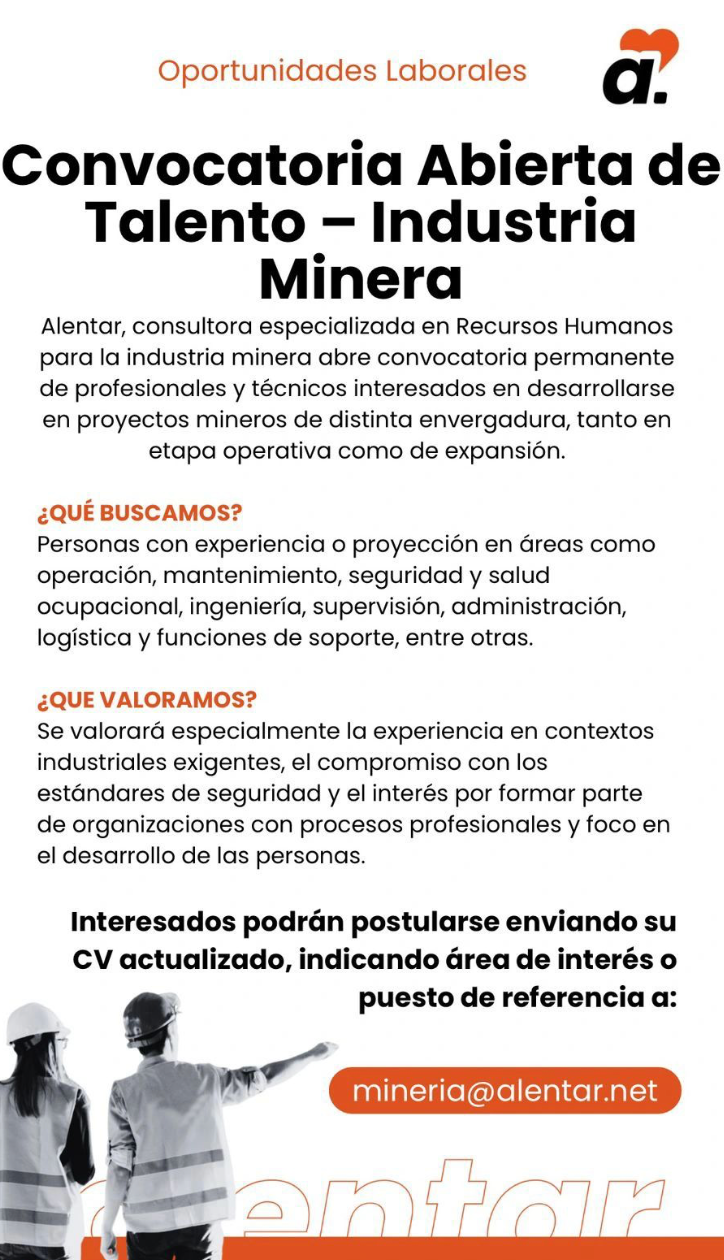 Oportunidades Laborales

a.

Convocatoria Abierta de Talento – Industria Minera

Alentar, consultora especializada en Recursos Humanos para la industria minera abre convocatoria permanente de profesionales y técnicos interesados en desarrollarse en proyectos mineros de distinta envergadura, tanto en etapa operativa como de expansión.

¿QUÉ BUSCAMOS?
Personas con experiencia o proyección en áreas como operación, mantenimiento, seguridad y salud ocupacional, ingeniería, supervisión, administración, logística y funciones de soporte, entre otras.

¿QUE VALORAMOS?
Se valorará especialmente la experiencia en contextos industriales exigentes, el compromiso con los estándares de seguridad y el interés por formar parte de organizaciones con procesos profesionales y foco en el desarrollo de las personas.

Interesados podrán postularse enviando su CV actualizado, indicando área de interés o puesto de referencia a:

mineria@alentar.net

alentar